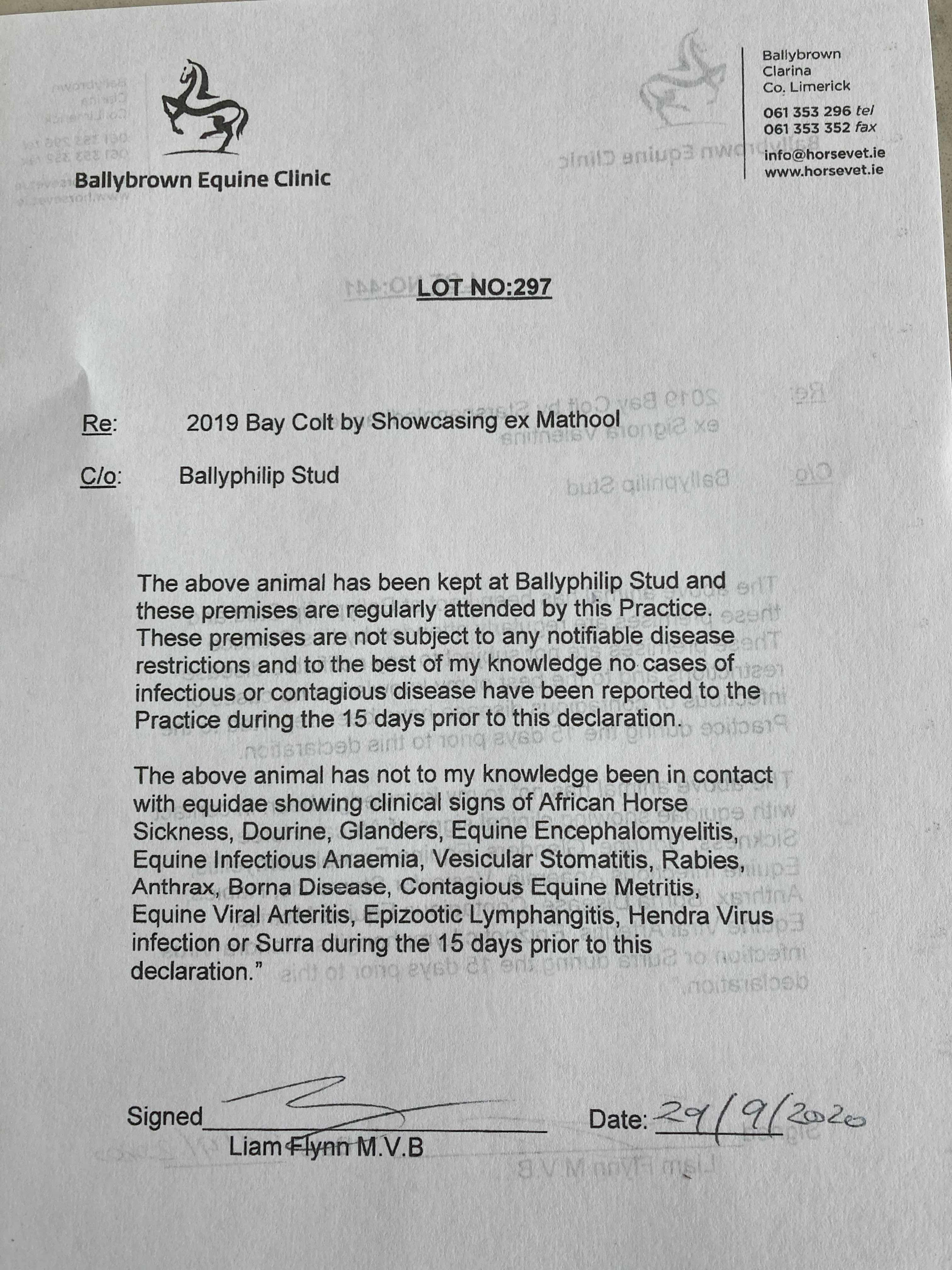 Ballybrown Equine Clinic

Ballybrown
Clarina
Co. Limerick

061 353 296 tel
061 353 352 fax

info@horsevet.ie
www.horsevet.ie

LOT NO:297

Re: 2019 Bay Colt by Showcasing ex Mathool

C/o: Ballyphilip Stud

The above animal has been kept at Ballyphilip Stud and these premises are regularly attended by this Practice. These premises are not subject to any notifiable disease restrictions and to the best of my knowledge no cases of infectious or contagious disease have been reported to the Practice during the 15 days prior to this declaration.

The above animal has not to my knowledge been in contact with equidae showing clinical signs of African Horse Sickness, Dourine, Glanders, Equine Encephalomyelitis, Equine Infectious Anaemia, Vesicular Stomatitis, Rabies, Anthrax, Borna Disease, Contagious Equine Metritis, Equine Viral Arteritis, Epizootic Lymphangitis, Hendra Virus infection or Surra during the 15 days prior to this declaration."

Signed
Liam Flynn M.V.B

Date: 29/9/2020